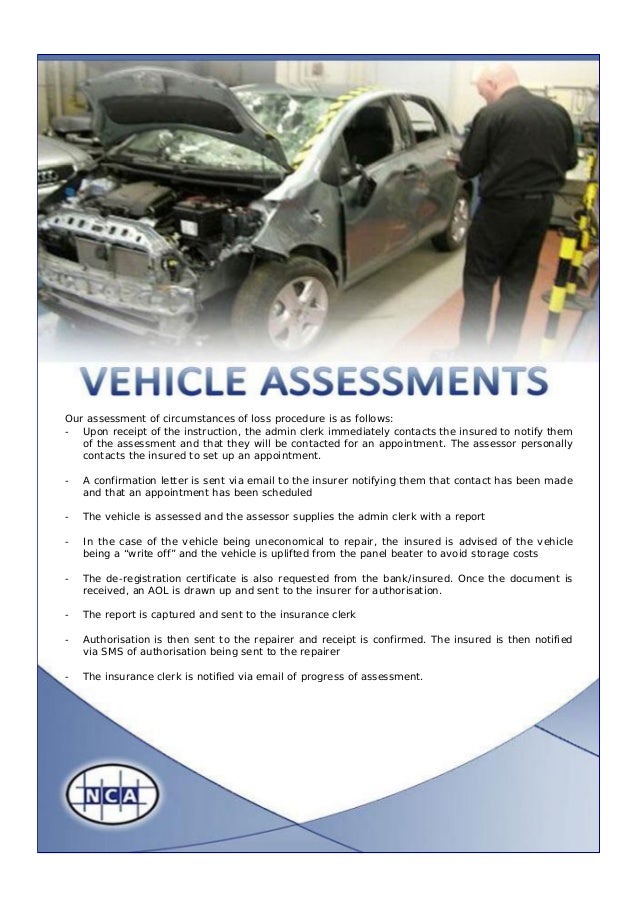 VEHICLE ASSESSMENTS

Our assessment of circumstances of loss procedure is as follows:
- Upon receipt of the instruction, the admin clerk immediately contacts the insured to notify them of the assessment and that they will be contacted for an appointment. The assessor personally contacts the insured to set up an appointment.

- A confirmation letter is sent via email to the insurer notifying them that contact has been made and that an appointment has been scheduled

- The vehicle is assessed and the assessor supplies the admin clerk with a report

- In the case of the vehicle being uneconomical to repair, the insured is advised of the vehicle being a "write off" and the vehicle is uplifted from the panel beater to avoid storage costs

- The de-registration certificate is also requested from the bank/insured. Once the document is received, an AOL is drawn up and sent to the insurer for authorisation.

- The report is captured and sent to the insurance clerk

- Authorisation is then sent to the repairer and receipt is confirmed. The insured is then notified via SMS of authorisation being sent to the repairer

- The insurance clerk is notified via email of progress of assessment.

NCA